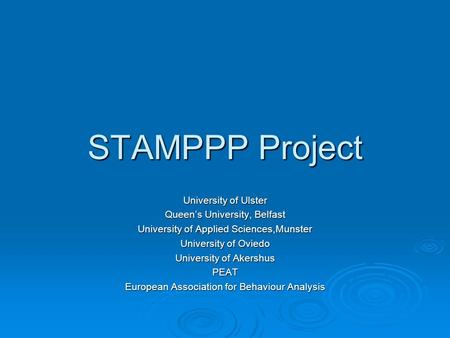 STAMPPP Project

University of Ulster
Queen's University, Belfast
University of Applied Sciences,Munster
University of Oviedo
University of Akershus
PEAT
European Association for Behaviour Analysis